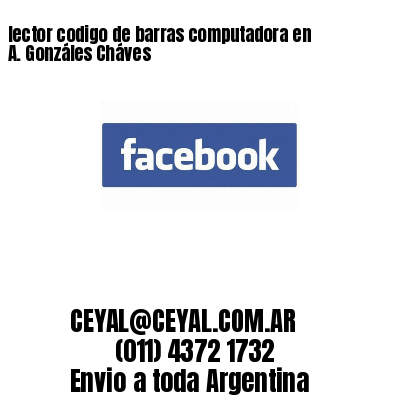 lector codigo de barras computadora en A. Gonzáles Cháves

facebook

CEYAL@CEYAL.COM.AR
(011) 4372 1732
Envio a toda Argentina